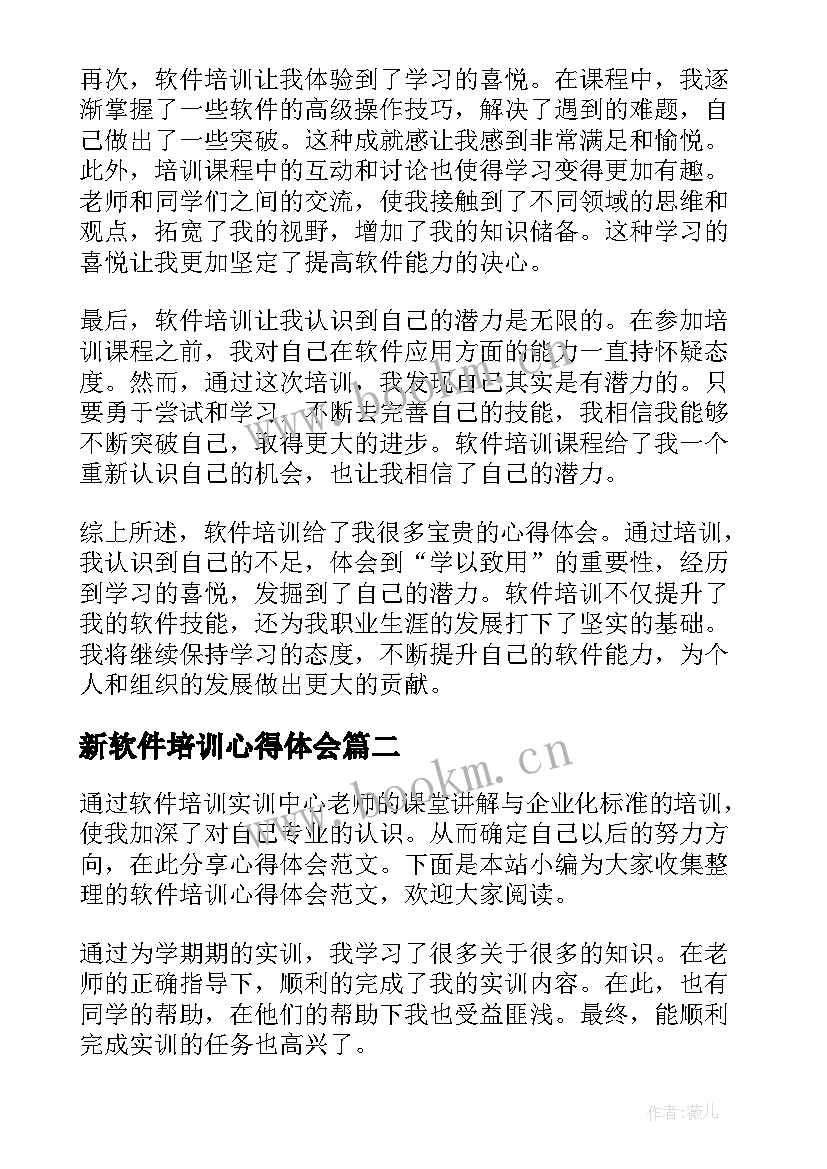 再次，软件培训让我体验到了学习的喜悦。在课程中，我逐渐掌握了一些软件的高级操作技巧，解决了遇到的难题，自己做出了一些突破。这种成就感让我感到非常满足和愉悦。此外，培训课程中的互动和讨论也使得学习变得更加有趣。老师和同学们之间的交流，使我接触到了不同领域的思维和观点，拓宽了我的视野，增加了我的知识储备。这种学习的喜悦让我更加坚定了提高软件能力的决心。

最后，软件培训让我认识到自己的潜力是无限的。在参加培训课程之前，我对自己在软件应用方面的能力一直持怀疑态度。然而，通过这次培训，我发现自己其实是有潜力的。只要勇于尝试和学习，不断去完善自己的技能，我相信我能够不断突破自己，取得更大的进步。软件培训课程给了我一个重新认识自己的机会，也让我相信了自己的潜力。

综上所述，软件培训给了我很多宝贵的心得体会。通过培训，我认识到自己的不足，体会到“学以致用”的重要性，经历到学习的喜悦，发掘到了自己的潜力。软件培训不仅提升了我的软件技能，还为我职业生涯的发展打下了坚实的基础。我将继续保持学习的态度，不断提升自己的软件能力，为个人和组织的发展做出更大的贡献。

新软件培训心得体会篇二

www.bookm.cn

通过软件培训实训中心老师的课堂讲解与企业化标准的培训，使我加深了对自己专业的认识。从而确定自己以后的努力方向，在此分享心得体会范文。下面是本站小编为大家收集整理的软件培训心得体会范文，欢迎大家阅读。

通过为学期期的实训，我学习了很多关于很多的知识。在老师的正确指导下，顺利的完成了我的实训内容。在此，也有同学的帮助，在他们的帮助下我也受益匪浅。最终，能顺利完成实训的任务也高兴了。

作者：薇儿